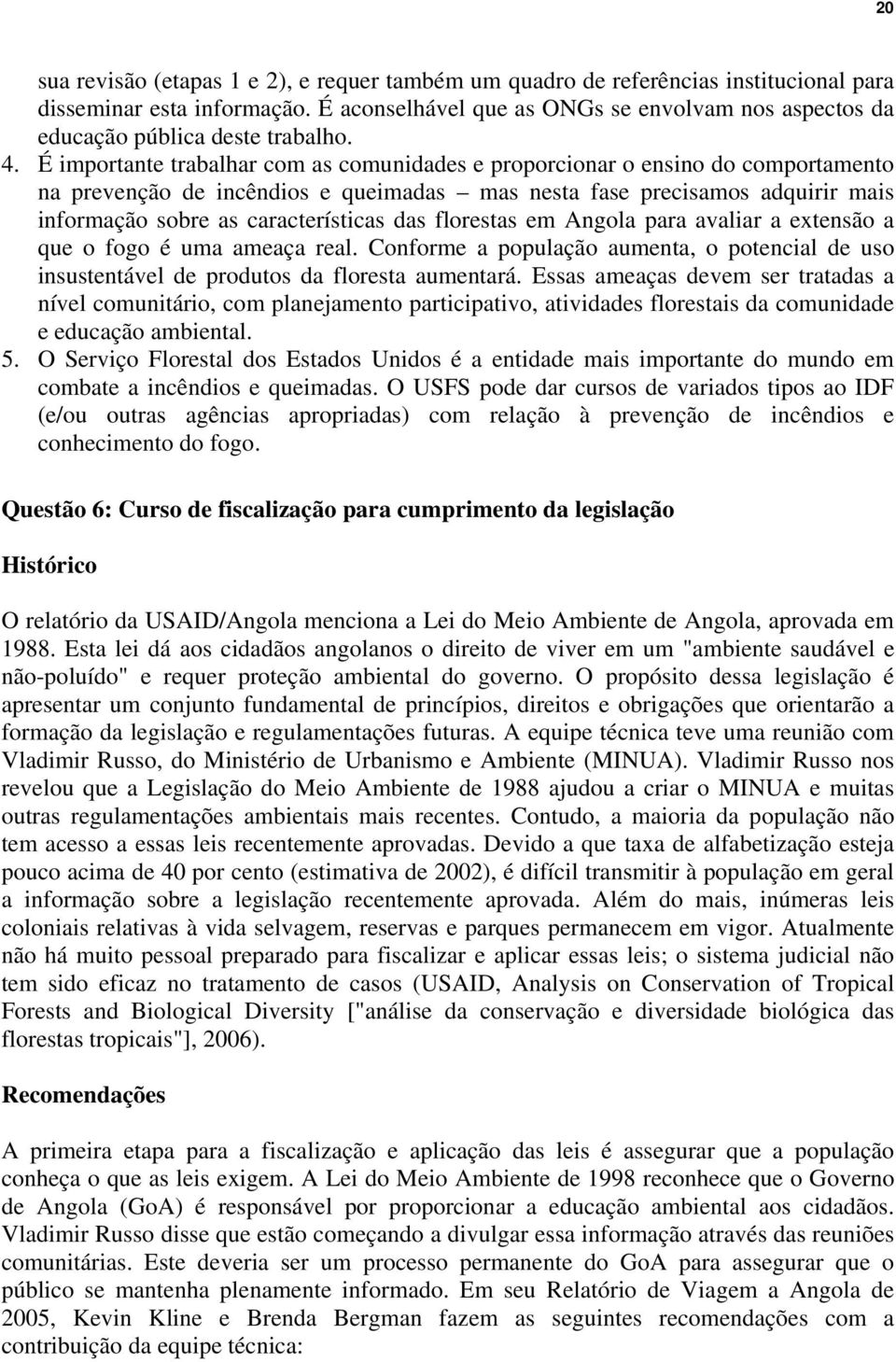 20

sua revisão (etapas 1 e 2), e requer também um quadro de referências institucional para disseminar esta informação. É aconselhável que as ONGs se envolvam nos aspectos da educação pública deste trabalho.

4. É importante trabalhar com as comunidades e proporcionar o ensino do comportamento na prevenção de incêndios e queimadas – mas nesta fase precisamos adquirir mais informação sobre as características das florestas em Angola para avaliar a extensão a que o fogo é uma ameaça real. Conforme a população aumenta, o potencial de uso insustentável de produtos da floresta aumentará. Essas ameaças devem ser tratadas a nível comunitário, com planejamento participativo, atividades florestais da comunidade e educação ambiental.

5. O Serviço Florestal dos Estados Unidos é a entidade mais importante do mundo em combate a incêndios e queimadas. O USFS pode dar cursos de variados tipos ao IDF (e/ou outras agências apropriadas) com relação à prevenção de incêndios e conhecimento do fogo.

Questão 6: Curso de fiscalização para cumprimento da legislação

Histórico

O relatório da USAID/Angola menciona a Lei do Meio Ambiente de Angola, aprovada em 1988. Esta lei dá aos cidadãos angolanos o direito de viver em um "ambiente saudável e não-poluído" e requer proteção ambiental do governo. O propósito dessa legislação é apresentar um conjunto fundamental de princípios, direitos e obrigações que orientarão a formação da legislação e regulamentações futuras. A equipe técnica teve uma reunião com Vladimir Russo, do Ministério de Urbanismo e Ambiente (MINUA). Vladimir Russo nos revelou que a Legislação do Meio Ambiente de 1988 ajudou a criar o MINUA e muitas outras regulamentações ambientais mais recentes. Contudo, a maioria da população não tem acesso a essas leis recentemente aprovadas. Devido a que taxa de alfabetização esteja pouco acima de 40 por cento (estimativa de 2002), é difícil transmitir à população em geral a informação sobre a legislação recentemente aprovada. Além do mais, inúmeras leis coloniais relativas à vida selvagem, reservas e parques permanecem em vigor. Atualmente não há muito pessoal preparado para fiscalizar e aplicar essas leis; o sistema judicial não tem sido eficaz no tratamento de casos (USAID, Analysis on Conservation of Tropical Forests and Biological Diversity ["análise da conservação e diversidade biológica das florestas tropicais"], 2006).

Recomendações

A primeira etapa para a fiscalização e aplicação das leis é assegurar que a população conheça o que as leis exigem. A Lei do Meio Ambiente de 1998 reconhece que o Governo de Angola (GoA) é responsável por proporcionar a educação ambiental aos cidadãos. Vladimir Russo disse que estão começando a divulgar essa informação através das reuniões comunitárias. Este deveria ser um processo permanente do GoA para assegurar que o público se mantenha plenamente informado. Em seu Relatório de Viagem a Angola de 2005, Kevin Kline e Brenda Bergman fazem as seguintes recomendações com a contribuição da equipe técnica: